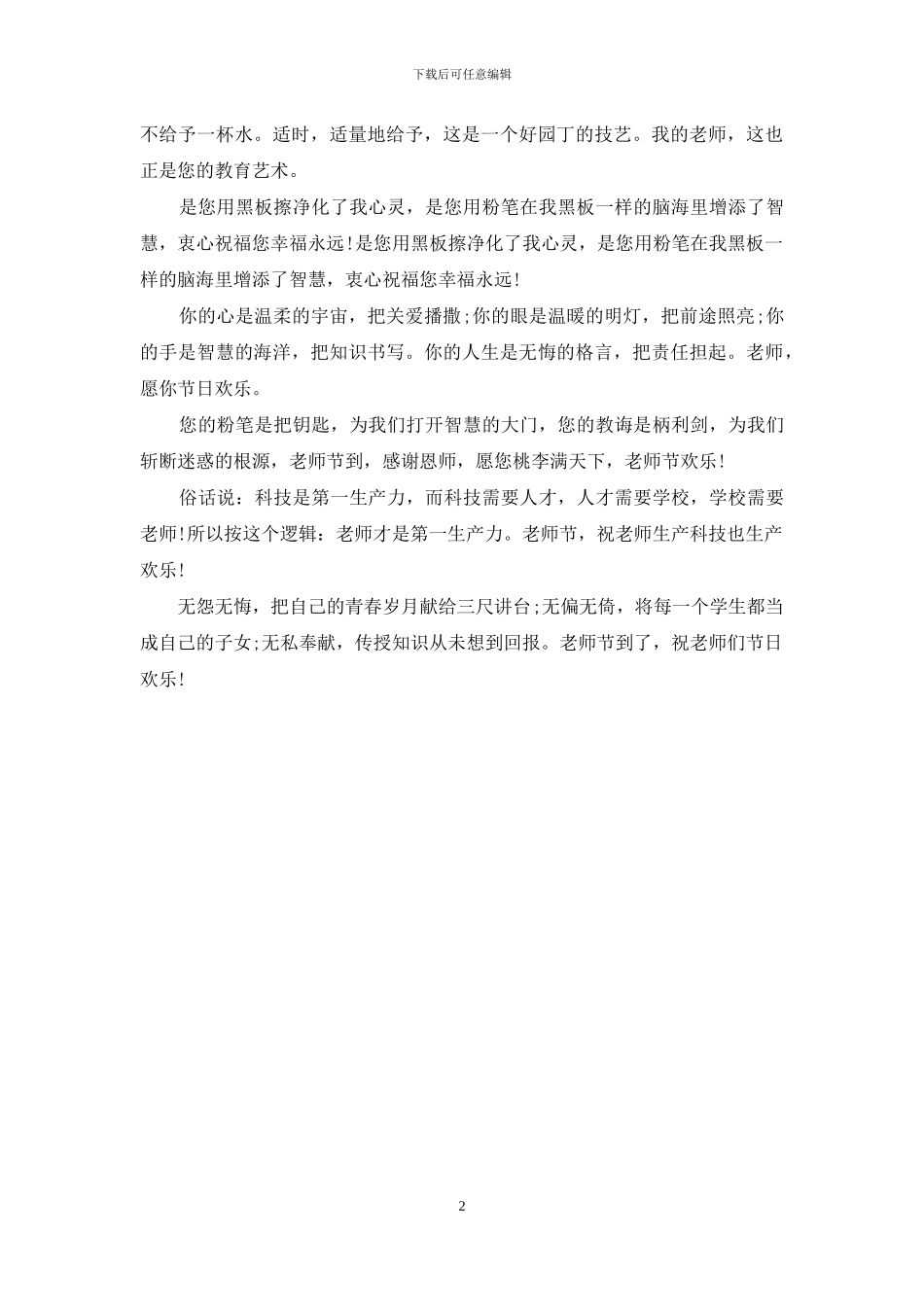 下载后可任意编辑

不给予一杯水。适时，适量地给予，这是一个好园丁的技艺。我的老师，这也正是您的教育艺术。

是您用黑板擦净化了我心灵，是您用粉笔在我黑板一样的脑海里增添了智慧，衷心祝福您幸福永远!是您用黑板擦净化了我心灵，是您用粉笔在我黑板一样的脑海里增添了智慧，衷心祝福您幸福永远!

你的心是温柔的宇宙，把关爱播撒;你的眼是温暖的明灯，把前途照亮;你的手是智慧的海洋，把知识书写。你的人生是无悔的格言，把责任担起。老师，愿你节日欢乐。

您的粉笔是把钥匙，为我们打开智慧的大门，您的教诲是柄利剑，为我们斩断迷惑的根源，老师节到，感谢恩师，愿您桃李满天下，老师节欢乐!

俗话说：科技是第一生产力，而科技需要人才，人才需要学校，学校需要老师!所以按这个逻辑：老师才是第一生产力。老师节，祝老师生产科技也生产欢乐!

无怨无悔，把自己的青春岁月献给三尺讲台;无偏无倚，将每一个学生都当成自己的子女;无私奉献，传授知识从未想到回报。老师节到了，祝老师们节日欢乐!

2